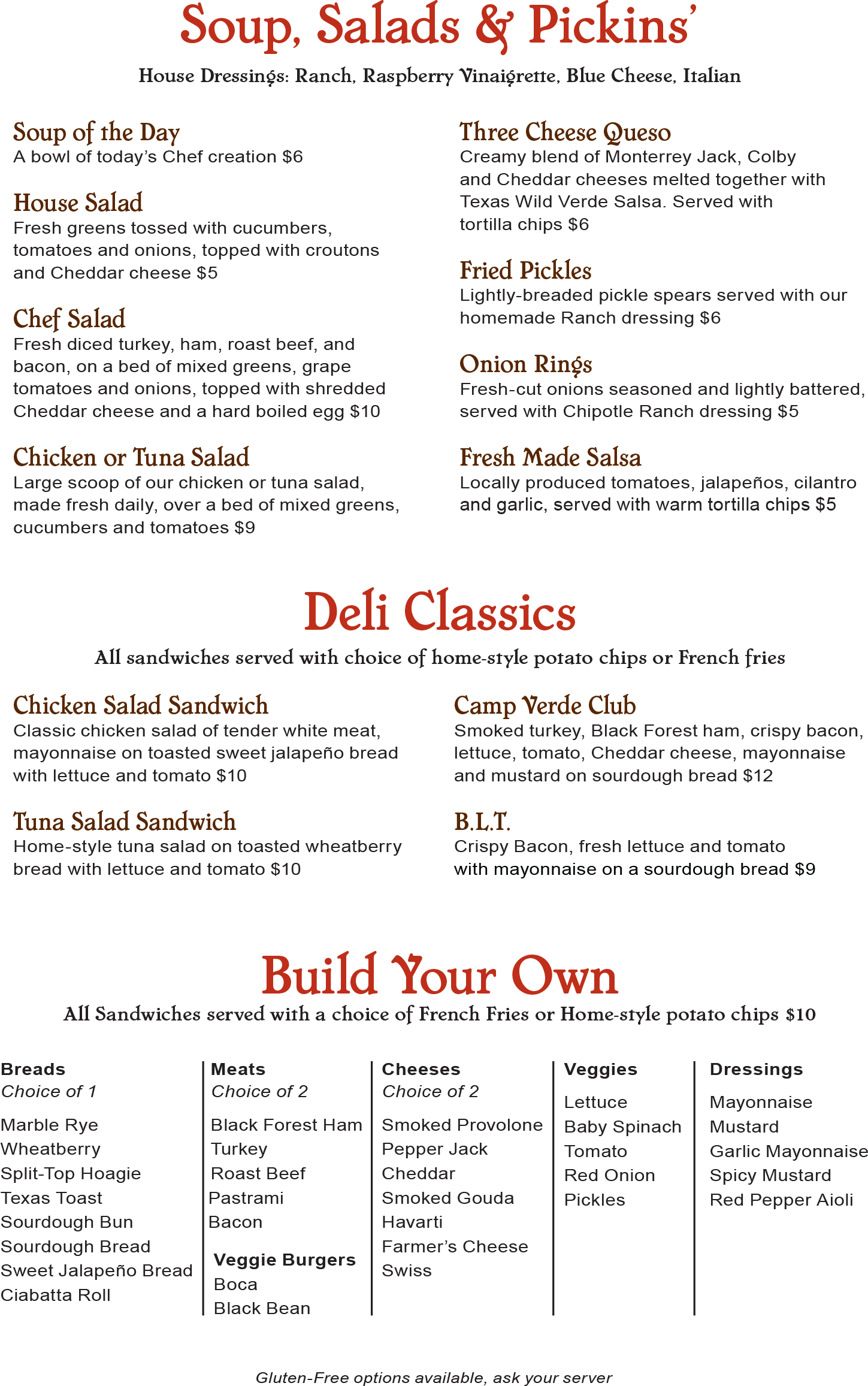 Soup, Salads & Pickins'

House Dressings: Ranch, Raspberry Vinaigrette, Blue Cheese, Italian

Soup of the Day
A bowl of today's Chef creation $6

House Salad
Fresh greens tossed with cucumbers, tomatoes and onions, topped with croutons and Cheddar cheese $5

Chef Salad
Fresh diced turkey, ham, roast beef, and bacon, on a bed of mixed greens, grape tomatoes and onions, topped with shredded Cheddar cheese and a hard boiled egg $10

Chicken or Tuna Salad
Large scoop of our chicken or tuna salad, made fresh daily, over a bed of mixed greens, cucumbers and tomatoes $9

Three Cheese Queso
Creamy blend of Monterrey Jack, Colby and Cheddar cheeses melted together with Texas Wild Verde Salsa. Served with tortilla chips $6

Fried Pickles
Lightly-breaded pickle spears served with our homemade Ranch dressing $6

Onion Rings
Fresh-cut onions seasoned and lightly battered, served with Chipotle Ranch dressing $5

Fresh Made Salsa
Locally produced tomatoes, jalapeños, cilantro and garlic, served with warm tortilla chips $5

Deli Classics

All sandwiches served with choice of home-style potato chips or French fries

Chicken Salad Sandwich
Classic chicken salad of tender white meat, mayonnaise on toasted sweet jalapeño bread with lettuce and tomato $10

Tuna Salad Sandwich
Home-style tuna salad on toasted wheatberry bread with lettuce and tomato $10

Camp Verde Club
Smoked turkey, Black Forest ham, crispy bacon, lettuce, tomato, Cheddar cheese, mayonnaise and mustard on sourdough bread $12

B.L.T.
Crispy Bacon, fresh lettuce and tomato with mayonnaise on a sourdough bread $9

Build Your Own

All Sandwiches served with a choice of French Fries or Home-style potato chips $10

Breads
Choice of 1
Marble Rye
Wheatberry
Split-Top Hoagie
Texas Toast
Sourdough Bun
Sourdough Bread
Sweet Jalapeño Bread
Ciabatta Roll

Meats
Choice of 2
Black Forest Ham
Turkey
Roast Beef
Pastrami
Bacon

Veggie Burgers
Boca
Black Bean

Cheeses
Choice of 2
Smoked Provolone
Pepper Jack
Cheddar
Smoked Gouda
Havarti
Farmer's Cheese
Swiss

Veggies
Lettuce
Baby Spinach
Tomato
Red Onion
Pickles

Dressings
Mayonnaise
Mustard
Garlic Mayonnaise
Spicy Mustard
Red Pepper Aioli

Gluten-Free options available, ask your server